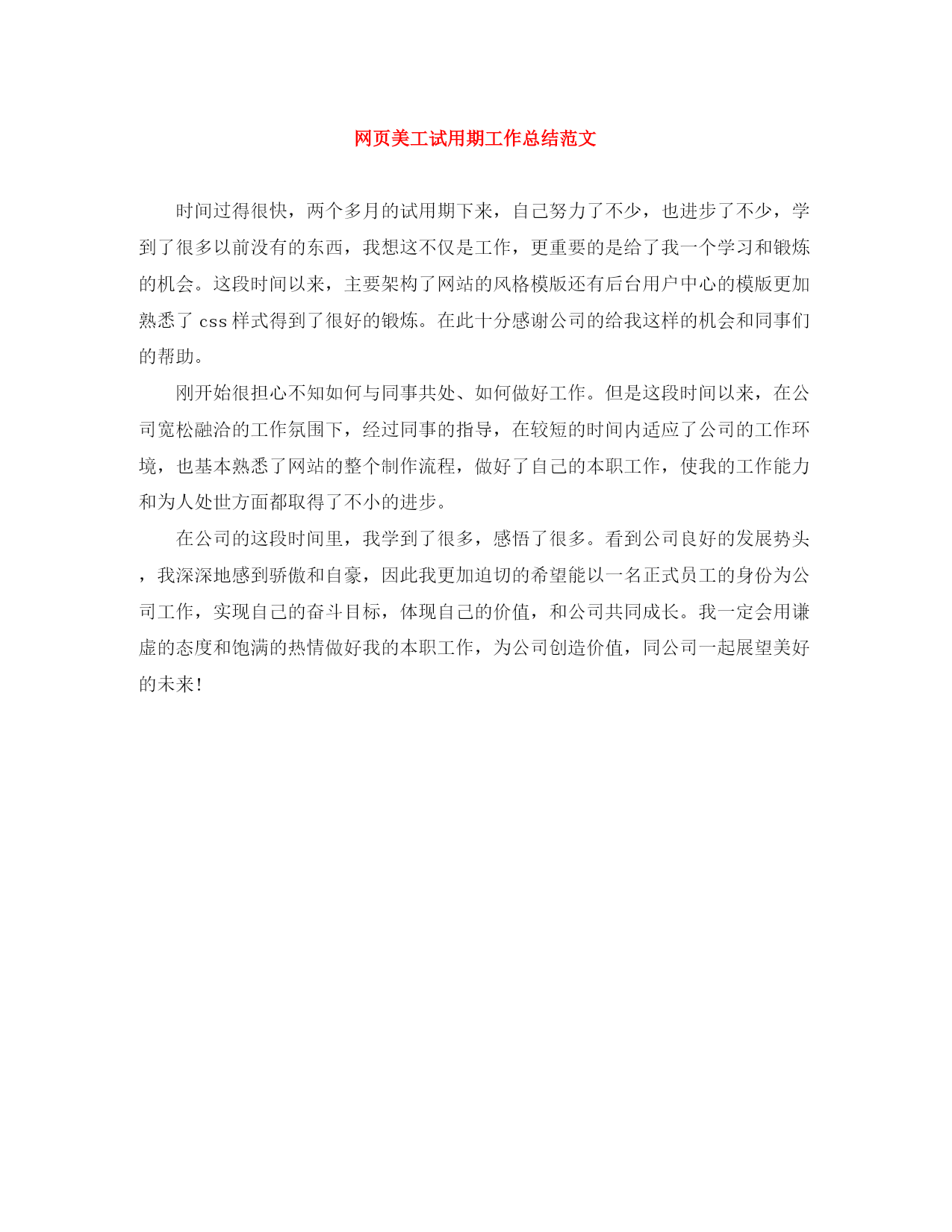 网页美工试用期工作总结范文

时间过得很快，两个多月的试用期下来，自己努力了不少，也进步了不少，学到了很多以前没有的东西，我想这不仅是工作，更重要的是给了我一个学习和锻炼的机会。这段时间以来，主要架构了网站的风格模版还有后台用户中心的模版更加熟悉了 css 样式得到了很好的锻炼。在此十分感谢公司的给我这样的机会和同事们的帮助。

刚开始很担心不知如何与同事共处、如何做好工作。但是这段时间以来，在公司宽松融洽的工作氛围下，经过同事的指导，在较短的时间内适应了公司的工作环境，也基本熟悉了网站的整个制作流程，做好了自己的本职工作，使我的工作能力和为人处世方面都取得了不小的进步。

在公司的这段时间里，我学到了很多，感悟了很多。看到公司良好的发展势头，我深深地感到骄傲和自豪，因此我更加迫切的希望能以一名正式员工的身份为公司工作，实现自己的奋斗目标，体现自己的价值，和公司共同成长。我一定会用谦虚的态度和饱满的热情做好我的本职工作，为公司创造价值，同公司一起展望美好的未来!